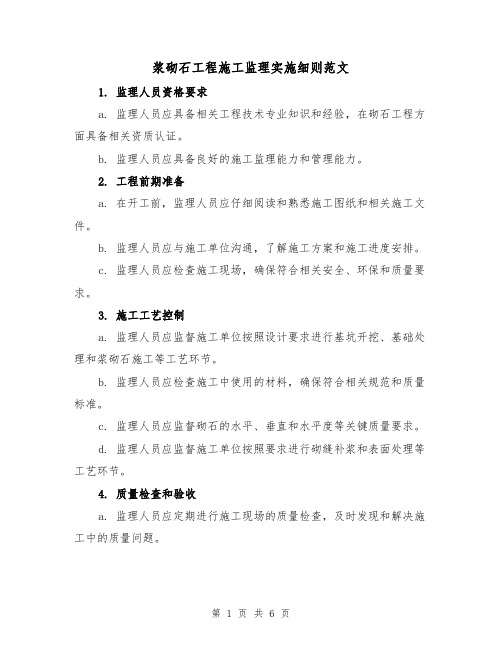 浆砌石工程施工监理实施细则范文

1. 监理人员资格要求

a. 监理人员应具备相关工程技术专业知识和经验，在砌石工程方面具备相关资质认证。

b. 监理人员应具备良好的施工监理能力和管理能力。

2. 工程前期准备

a. 在开工前，监理人员应仔细阅读和熟悉施工图纸和相关施工文件。

b. 监理人员应与施工单位沟通，了解施工方案和施工进度安排。

c. 监理人员应检查施工现场，确保符合相关安全、环保和质量要求。

3. 施工工艺控制

a. 监理人员应监督施工单位按照设计要求进行基坑开挖、基础处理和浆砌石施工等工艺环节。

b. 监理人员应检查施工中使用的材料，确保符合相关规范和质量标准。

c. 监理人员应监督砌石的水平、垂直和水平度等关键质量要求。

d. 监理人员应监督施工单位按照要求进行砌缝补浆和表面处理等工艺环节。

4. 质量检查和验收

a. 监理人员应定期进行施工现场的质量检查，及时发现和解决施工中的质量问题。

第 1 页 共 6 页